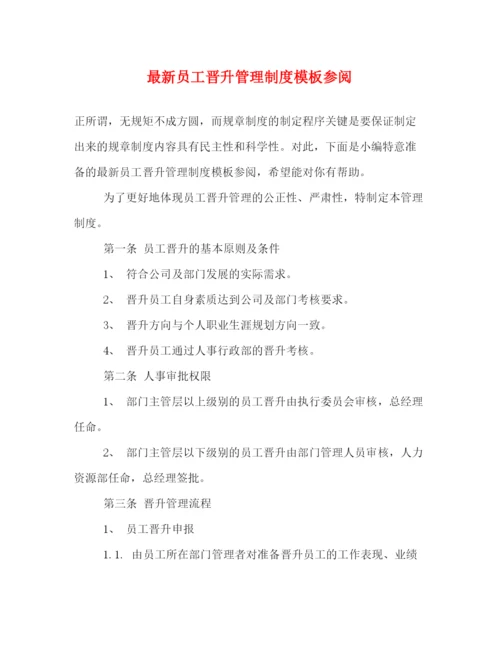 最新员工晋升管理制度模板参阅

正所谓，无规矩不成方圆，而规章制度的制定程序关键是要保证制定出来的规章制度内容具有民主性和科学性。对此，下面是小编特意准备的最新员工晋升管理制度模板参阅，希望能对你有帮助。

为了更好地体现员工晋升管理的公正性、严肃性，特制定本管理制度。

第一条 员工晋升的基本原则及条件

1、 符合公司及部门发展的实际需求。

2、 晋升员工自身素质达到公司及部门考核要求。

3、 晋升方向与个人职业生涯规划方向一致。

4、 晋升员工通过人事行政部的晋升考核。

第二条 人事审批权限

1、 部门主管层以上级别的员工晋升由执行委员会审核，总经理任命。

2、 部门主管层以下级别的员工晋升由部门管理人员审核，人力资源部任命，总经理签批。

第三条 晋升管理流程

1、 员工晋升申报

1.1. 由员工所在部门管理者对准备晋升员工的工作表现、业绩